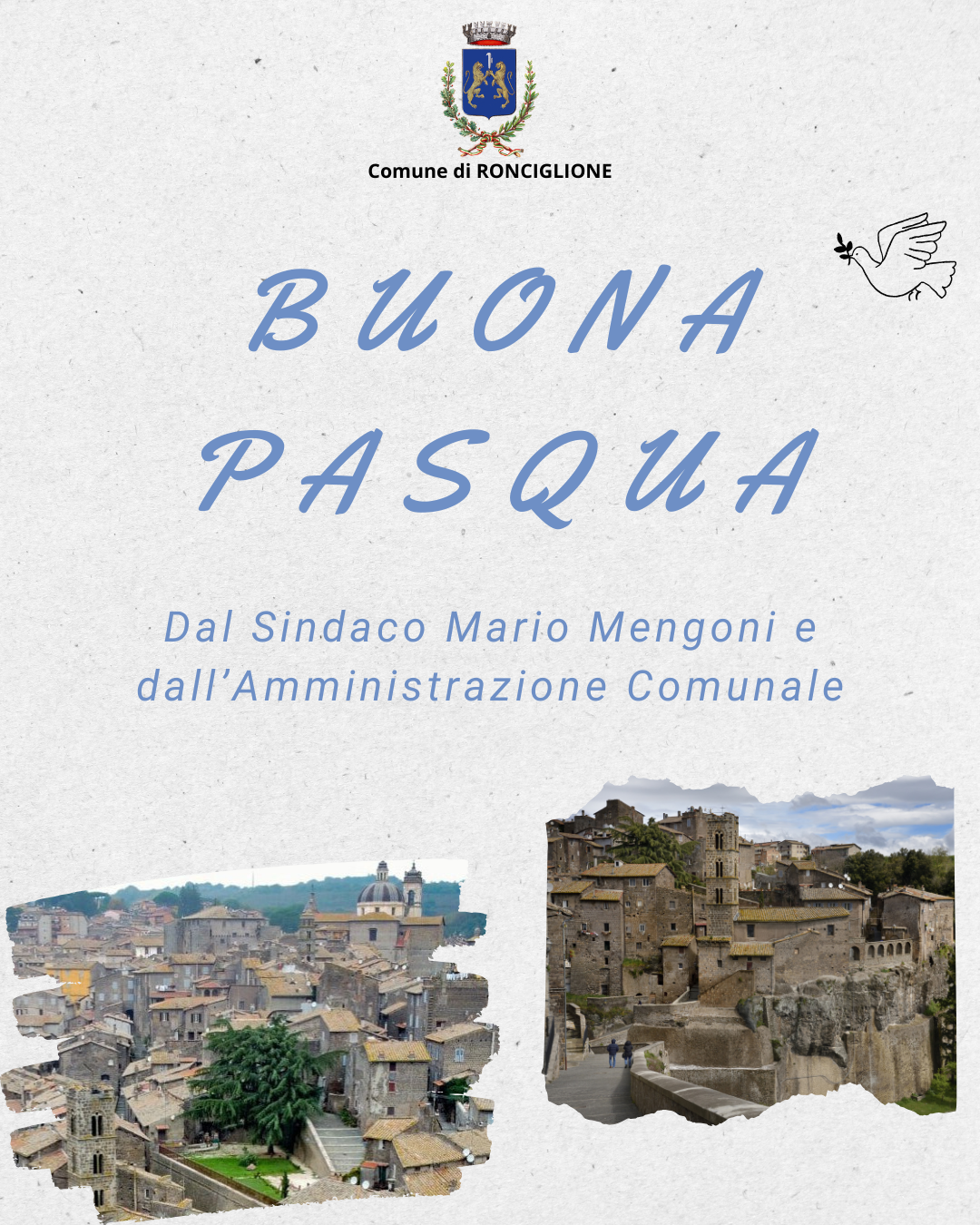 Comune di RONCIGLIONE

BUONA PASQUA

Dal Sindaco Mario Mengoni e dall'Amministrazione Comunale